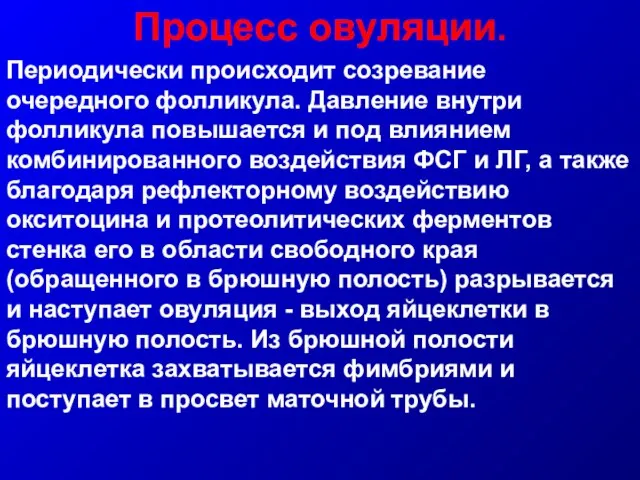 Процесс овуляции.

Периодически происходит созревание очередного фолликула. Давление внутри фолликула повышается и под влиянием комбинированного воздействия ФСГ и ЛГ, а также благодаря рефлекторному воздействию окситоцина и протеолитических ферментов стенка его в области свободного края (обращенного в брюшную полость) разрывается и наступает овуляция - выход яйцеклетки в брюшную полость. Из брюшной полости яйцеклетка захватывается фимбриями и поступает в просвет маточной трубы.